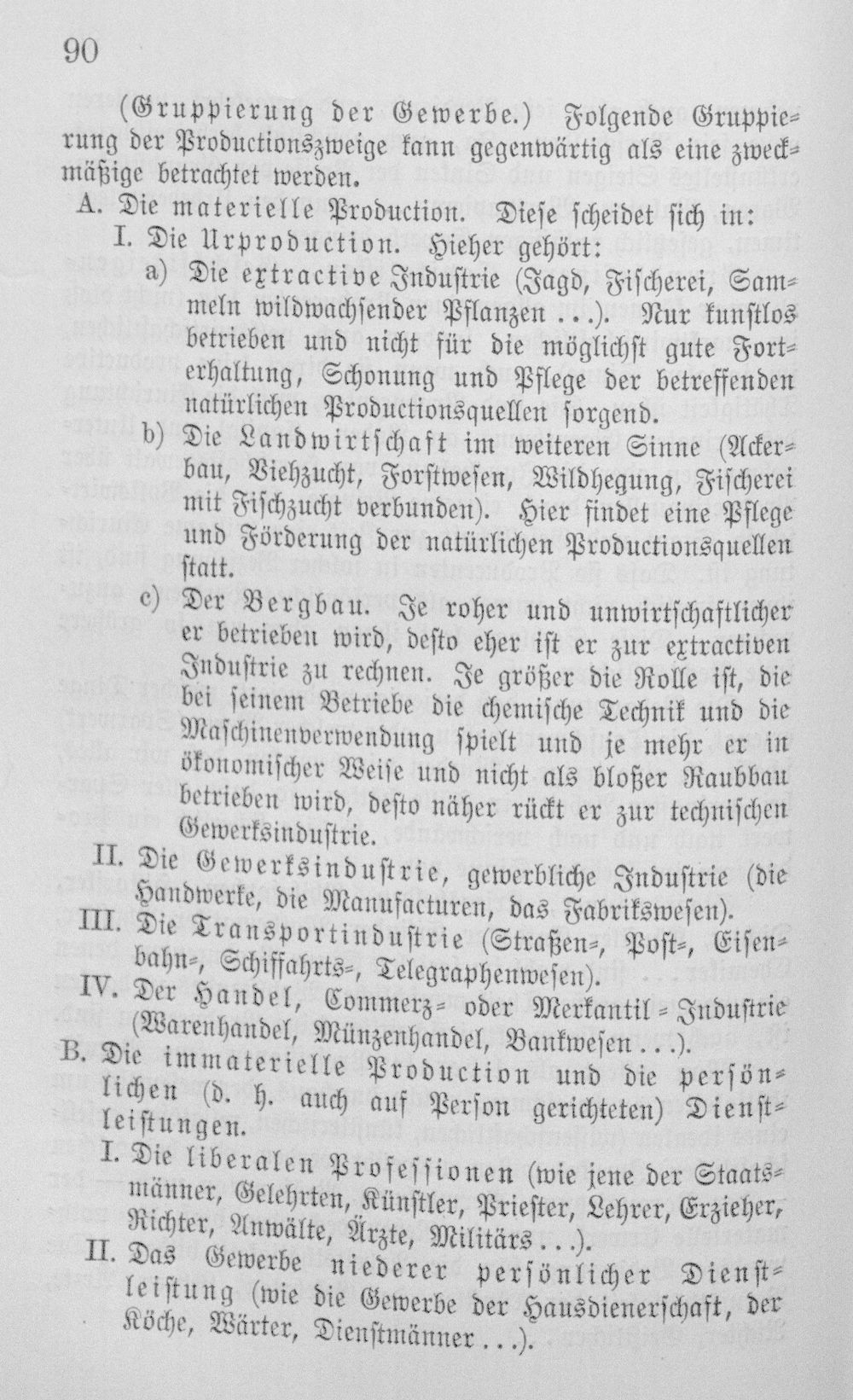 90

(Gruppierung der Gewerbe.) Folgende Gruppierung der Productionszweige kann gegenwärtig als eine zweckmäßige betrachtet werden.

A. Die materielle Production. Diese scheidet sich in:

I. Die Urproduction. Hieher gehört:

a) Die extractive Industrie (Jagd, Fischerei, Sammeln wildwachsender Pflanzen ...). Nur kunstlos betrieben und nicht für die möglichst gute Forterhaltung, Schonung und Pflege der betreffenden natürlichen Productionsquellen sorgend.

b) Die Landwirtschaft im weiteren Sinne (Ackerbau, Viehzucht, Forstwesen, Wildhegung, Fischerei mit Fischzucht verbunden). Hier findet eine Pflege und Förderung der natürlichen Productionsquellen statt.

c) Der Bergbau. Je roher und unwirtschaftlicher er betrieben wird, desto eher ist er zur extractiven Industrie zu rechnen. Je größer die Rolle ist, die bei seinem Betriebe die chemische Technik und die Maschinenverwendung spielt und je mehr er in ökonomischer Weise und nicht als bloßer Raubbau betrieben wird, desto näher rückt er zur technischen Gewerksindustrie.

II. Die Gewerksindustrie, gewerbliche Industrie (die Handwerke, die Manufacturen, das Fabrikswesen).

III. Die Transportindustrie (Straßen-, Post-, Eisenbahn-, Schiffahrts-, Telegraphenwesen).

IV. Der Handel, Commerz- oder Merkantil-Industrie (Warenhandel, Münzenhandel, Bankwesen ...).

B. Die immaterielle Production und die persönlichen (d. h. auch auf Person gerichteten) Dienstleistungen.

I. Die liberalen Professionen (wie jene der Staatsmänner, Gelehrten, Künstler, Priester, Lehrer, Erzieher, Richter, Anwälte, Ärzte, Militärs ...).

II. Das Gewerbe niederer persönlicher Dienstleistung (wie die Gewerbe der Hausdienerschaft, der Köche, Wärter, Dienstmänner ...).